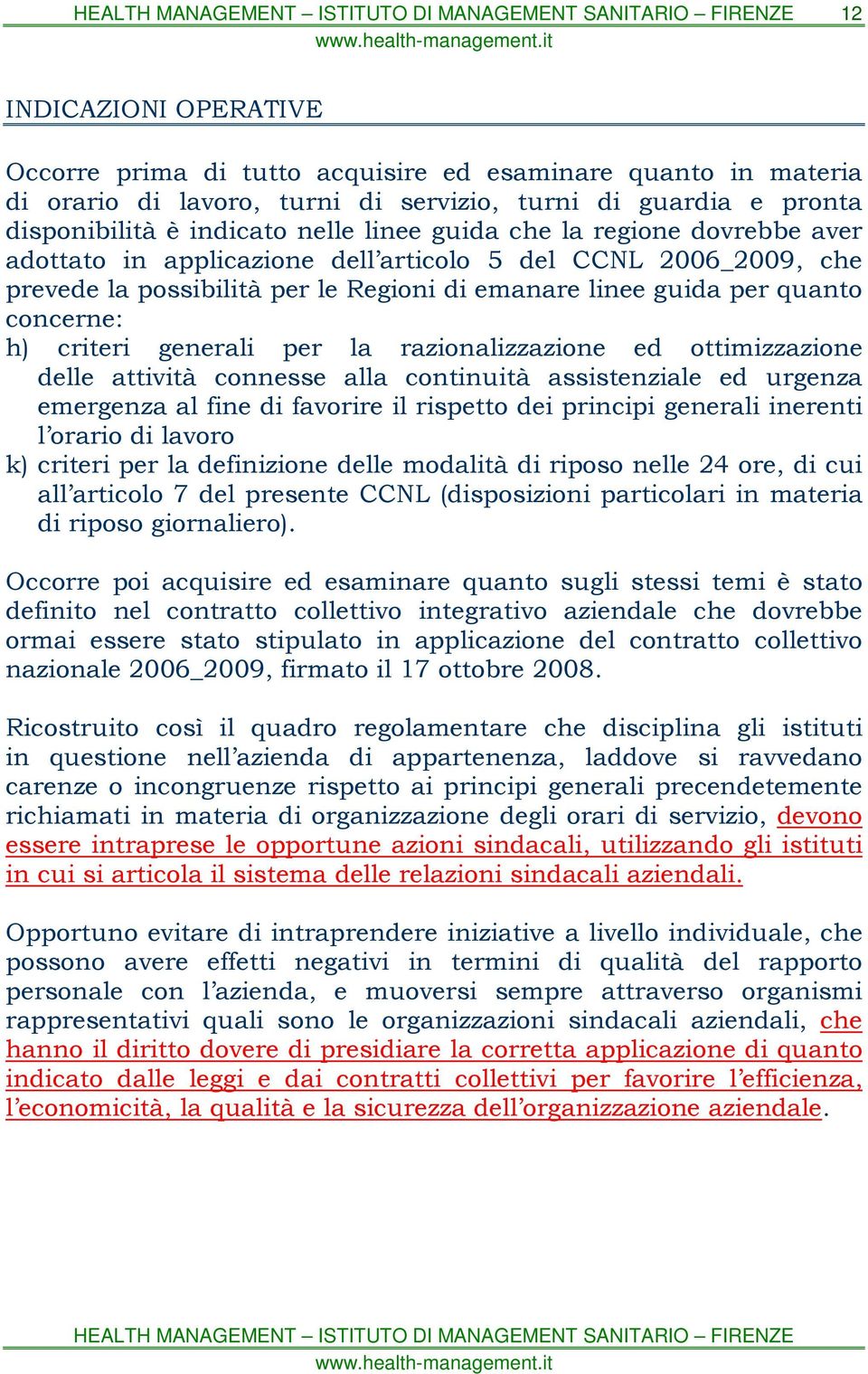 HEALTH MANAGEMENT – ISTITUTO DI MANAGEMENT SANITARIO – FIRENZE 12
www.health-management.it

INDICAZIONI OPERATIVE

Occorre prima di tutto acquisire ed esaminare quanto in materia di orario di lavoro, turni di servizio, turni di guardia e pronta disponibilità è indicato nelle linee guida che la regione dovrebbe aver adottato in applicazione dell'articolo 5 del CCNL 2006_2009, che prevede la possibilità per le Regioni di emanare linee guida per quanto concerne:
h) criteri generali per la razionalizzazione ed ottimizzazione delle attività connesse alla continuità assistenziale ed urgenza emergenza al fine di favorire il rispetto dei principi generali inerenti l'orario di lavoro
k) criteri per la definizione delle modalità di riposo nelle 24 ore, di cui all'articolo 7 del presente CCNL (disposizioni particolari in materia di riposo giornaliero).

Occorre poi acquisire ed esaminare quanto sugli stessi temi è stato definito nel contratto collettivo integrativo aziendale che dovrebbe ormai essere stato stipulato in applicazione del contratto collettivo nazionale 2006_2009, firmato il 17 ottobre 2008.

Ricostruito così il quadro regolamentare che disciplina gli istituti in questione nell'azienda di appartenenza, laddove si ravvedano carenze o incongruenze rispetto ai principi generali precendetemente richiamati in materia di organizzazione degli orari di servizio, devono essere intraprese le opportune azioni sindacali, utilizzando gli istituti in cui si articola il sistema delle relazioni sindacali aziendali.

Opportuno evitare di intraprendere iniziative a livello individuale, che possono avere effetti negativi in termini di qualità del rapporto personale con l'azienda, e muoversi sempre attraverso organismi rappresentativi quali sono le organizzazioni sindacali aziendali, che hanno il diritto dovere di presidiare la corretta applicazione di quanto indicato dalle leggi e dai contratti collettivi per favorire l'efficienza, l'economicità, la qualità e la sicurezza dell'organizzazione aziendale.

HEALTH MANAGEMENT – ISTITUTO DI MANAGEMENT SANITARIO – FIRENZE
www.health-management.it